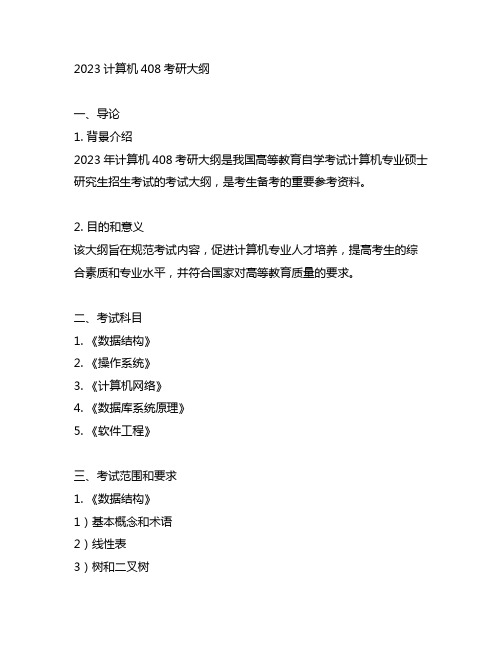 2023 计算机 408 考研大纲

一、导论

1. 背景介绍

2023 年计算机 408 考研大纲是我国高等教育自学考试计算机专业硕士研究生招生考试的考试大纲，是考生备考的重要参考资料。

2. 目的和意义

该大纲旨在规范考试内容，促进计算机专业人才培养，提高考生的综合素质和专业水平，并符合国家对高等教育质量的要求。

二、考试科目

1. 《数据结构》

2. 《操作系统》

3. 《计算机网络》

4. 《数据库系统原理》

5. 《软件工程》

三、考试范围和要求

1. 《数据结构》

1）基本概念和术语

2）线性表

3）树和二叉树